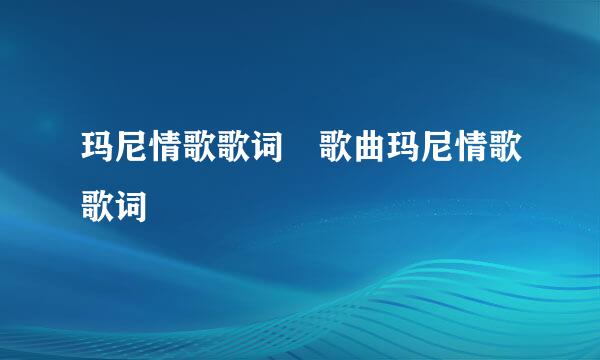 玛尼情歌歌词　歌曲玛尼情歌歌词